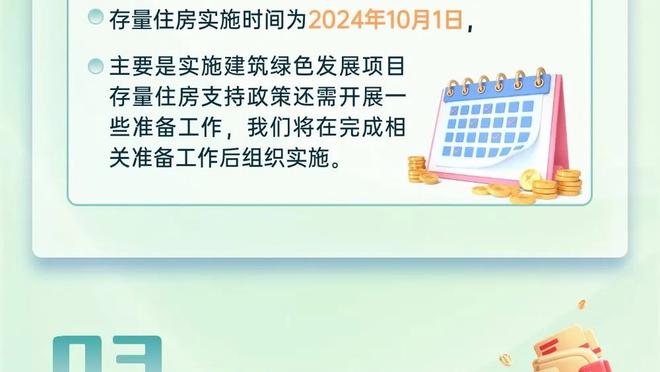 存量住房实施时间为2024年10月1日，

主要是实施建筑绿色发展项目存量住房支持政策还需开展一些准备工作，我们将在完成相关准备工作后组织实施。

03